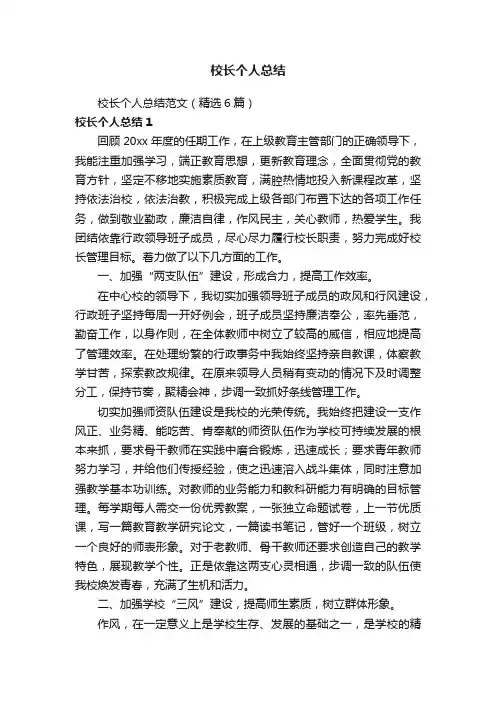 校长个人总结

校长个人总结范文（精选6篇）

校长个人总结1

回顾20xx年度的任期工作，在上级教育主管部门的正确领导下，我能注重加强学习，端正教育思想，更新教育理念，全面贯彻党的教育方针，坚定不移地实施素质教育，满腔热情地投入新课程改革，坚持依法治校，依法治教，积极完成上级各部门布置下达的各项工作任务，做到敬业勤政，廉洁自律，作风民主，关心教师，热爱学生。我团结依靠行政领导班子成员，尽心尽力履行校长职责，努力完成好校长管理目标。着力做了以下几方面的工作。

一、加强“两支队伍”建设，形成合力，提高工作效率。

在中心校的领导下，我切实加强领导班子成员的政风和行风建设，行政班子坚持每周一开好例会，班子成员坚持廉洁奉公，率先垂范，勤奋工作，以身作则，在全体教师中树立了较高的威信，相应地提高了管理效率。在处理纷繁的行政事务中我始终坚持亲自教课，体察教学甘苦，探索教改规律。在原来领导人员稍有变动的情况下及时调整分工，保持节奏，聚精会神，步调一致抓好条线管理工作。

切实加强师资队伍建设是我校的光荣传统。我始终把建设一支作风正、业务精、能吃苦、肯奉献的师资队伍作为学校可持续发展的根本来抓，要求骨干教师在实践中磨合锻炼，迅速成长；要求青年教师努力学习，并给他们传授经验，使之迅速溶入战斗集体，同时注意加强教学基本功训练。对教师的业务能力和教科研能力有明确的目标管理。每学期每人需交一份优秀教案，一张独立命题试卷，上一节优质课，写一篇教育教学研究论文，一篇读书笔记，管好一个班级，树立一个良好的师表形象。对于老教师、骨干教师还要求创造自己的教学特色，展现教学个性。正是依靠这两支心灵相通，步调一致的队伍使我校焕发青春，充满了生机和活力。

二、加强学校“三风”建设，提高师生素质，树立群体形象。

作风，在一定意义上是学校生存、发展的基础之一，是学校的精